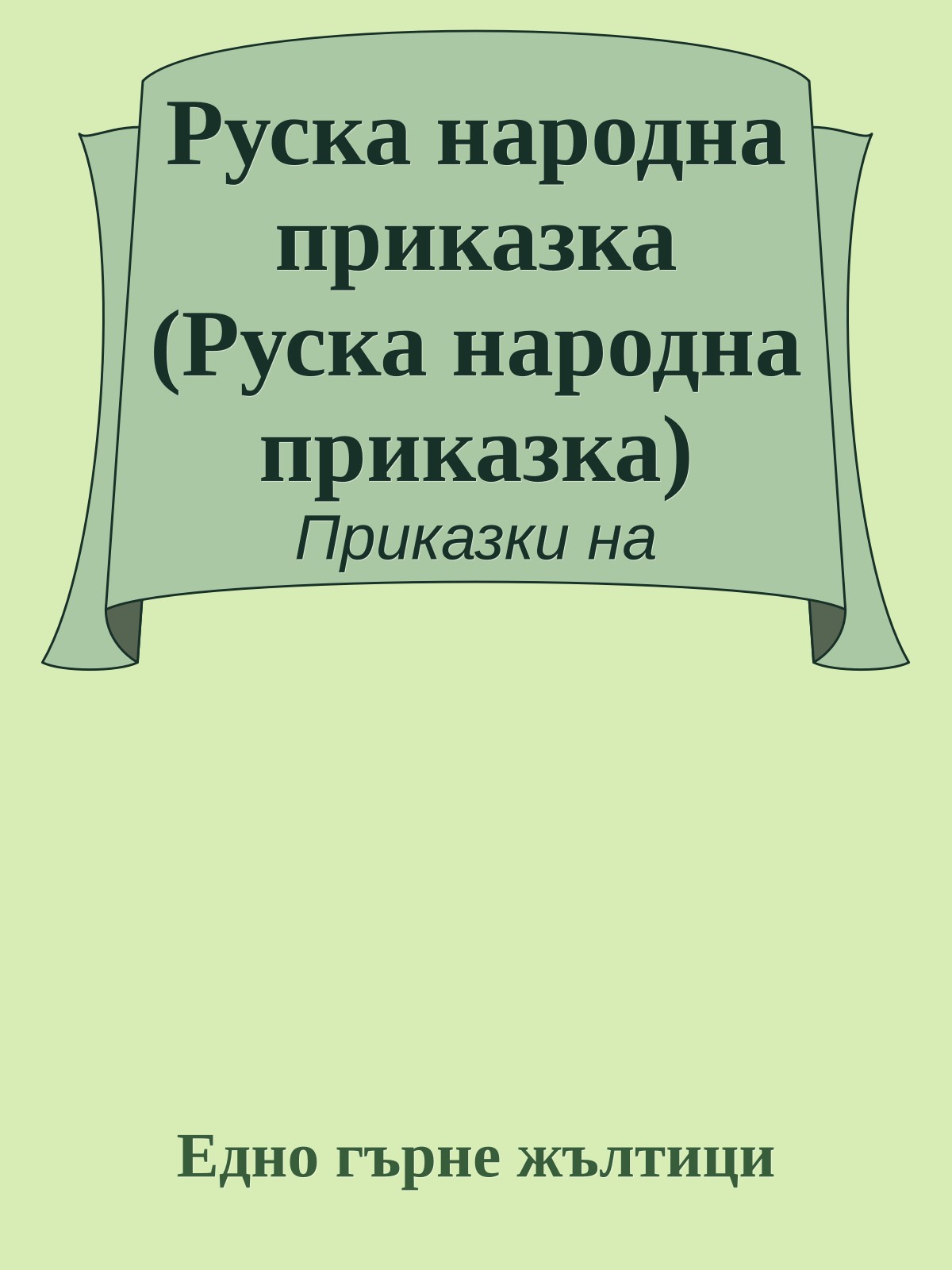 Руска народна приказка (Руска народна приказка)

Приказки на

Едно гърне жълтици